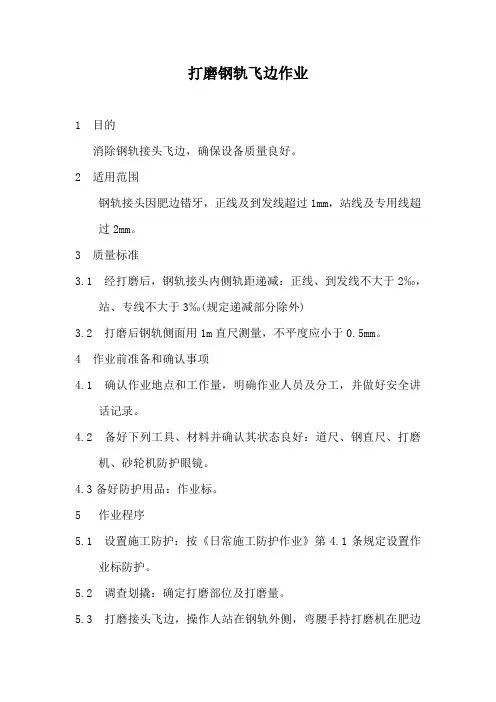 打磨钢轨飞边作业

1 目的

消除钢轨接头飞边，确保设备质量良好。

2 适用范围

钢轨接头因肥边错牙，正线及到发线超过 1mm，站线及专用线超过 2mm。

3 质量标准

3.1 经打磨后，钢轨接头内侧轨距递减：正线、到发线不大于 2‰，站、专线不大于 3‰(规定递减部分除外)

3.2 打磨后钢轨侧面用 1m 直尺测量，不平度应小于 0.5mm。

4 作业前准备和确认事项

4.1 确认作业地点和工作量，明确作业人员及分工，并做好安全讲话记录。

4.2 备好下列工具、材料并确认其状态良好：道尺、钢直尺、打磨机、砂轮机防护眼镜。

4.3 备好防护用品：作业标。

5 作业程序

5.1 设置施工防护：按《日常施工防护作业》第 4.1 条规定设置作业标防护。

5.2 调查划撬：确定打磨部位及打磨量。

5.3 打磨接头飞边，操作人站在钢轨外侧，弯腰手持打磨机在肥边